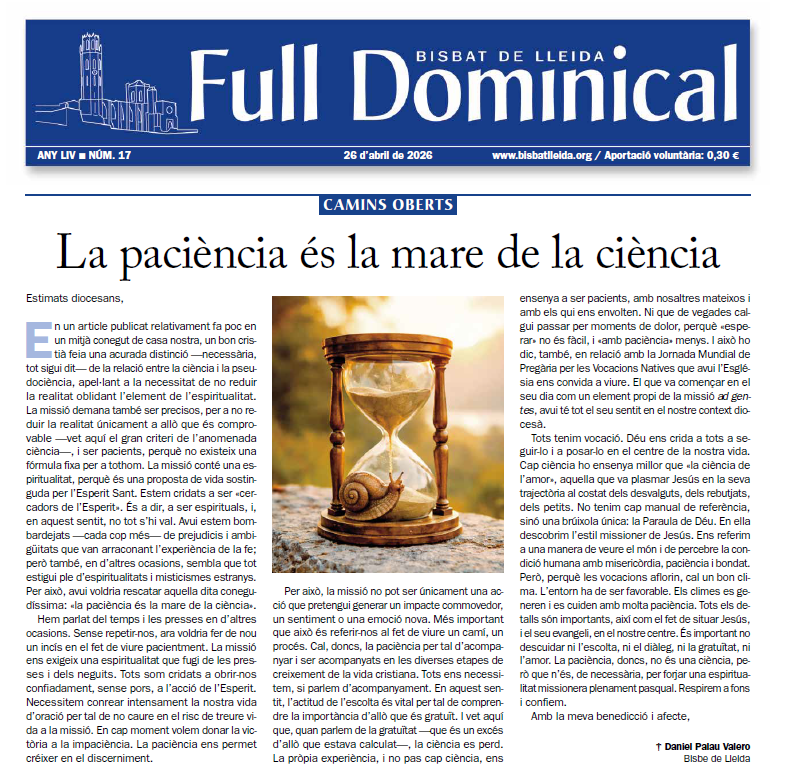 BISBAT DE LLEIDA
Full Dominical

ANY LIV ■ NÚM. 17
26 d'abril de 2026
www.bisbatlleida.org / Aportació voluntària: 0,30 €

CAMINS OBERTS

La paciència és la mare de la ciència

Estimats diocesans,

En un article publicat relativament fa poc en un mitjà conegut de casa nostra, un bon cristià feia una acurada distinció —necessària, tot sigui dit— de la relació entre la ciència i la pseudociència, apel·lant a la necessitat de no reduir la realitat oblidant l'element de l'espiritualitat. La missió demana també ser precisos, per a no reduir la realitat únicament a allò que és comprovable —vet aquí el gran criteri de l'anomenada ciència—, i ser pacients, perquè no existeix una fórmula fixa per a tothom. La missió conté una espiritualitat, perquè és una proposta de vida sostinguda per l'Esperit Sant. Estem cridats a ser «cercadors de l'Esperit». És a dir, a ser espirituals, i, en aquest sentit, no tot s'hi val. Avui estem bombardejats —cada cop més— de prejudicis i ambigüitats que van arraconant l'experiència de la fe; però també, en d'altres ocasions, sembla que tot estigui ple d'espiritualitats i misticismes estranys. Per això, avui voldria rescatar aquella dita conegudíssima: «la paciència és la mare de la ciència».

Hem parlat del temps i les presses en d'altres ocasions. Sense repetir-nos, ara voldria fer de nou un incís en el fet de viure pacientment. La missió ens exigeix una espiritualitat que fugi de les presses i dels neguits. Tots som cridats a obrir-nos confiadament, sense pors, a l'acció de l'Esperit. Necessitem conrear intensament la nostra vida d'oració per tal de no caure en el risc de treure vida a la missió. En cap moment volem donar la victòria a la impaciència. La paciència ens permet créixer en el discerniment.

Per això, la missió no pot ser únicament una acció que pretengui generar un impacte commovedor, un sentiment o una emoció nova. Més important que això és referir-nos al fet de viure un camí, un procés. Cal, doncs, la paciència per tal d'acompanyar i ser acompanyats en les diverses etapes de creixement de la vida cristiana. Tots ens necessitem, si parlem d'acompanyament. En aquest sentit, l'actitud de l'escolta és vital per tal de comprendre la importància d'allò que és gratuït. I vet aquí que, quan parlem de la gratuïtat —que és un excés d'allò que estava calculat—, la ciència es perd. La pròpia experiència, i no pas cap ciència, ens ensenya a ser pacients, amb nosaltres mateixos i amb els qui ens envolten. Ni que de vegades calgui passar per moments de dolor, perquè «esperar» no és fàcil, i «amb paciència» menys. I això ho dic, també, en relació amb la Jornada Mundial de Pregària per les Vocacions Natives que avui l'Església ens convida a viure. El que va començar en el seu dia com un element propi de la missió ad gentes, avui té tot el seu sentit en el nostre context diocesà.

Tots tenim vocació. Déu ens crida a tots a seguir-lo i a posar-lo en el centre de la nostra vida. Cap ciència ho ensenya millor que «la ciència de l'amor», aquella que va plasmar Jesús en la seva trajectòria al costat dels desvalguts, dels rebutjats, dels petits. No tenim cap manual de referència, sinó una brúixola única: la Paraula de Déu. En ella descobrim l'estil missioner de Jesús. Ens referim a una manera de veure el món i de percebre la condició humana amb misericòrdia, paciència i bondat. Però, perquè les vocacions aflorin, cal un bon clima. L'entorn ha de ser favorable. Els climes es generen i es cuiden amb molta paciència. Tots els detalls són importants, així com el fet de situar Jesús, i el seu evangeli, en el nostre centre. És important no descuidar ni l'escolta, ni el diàleg, ni la gratuïtat, ni l'amor. La paciència, doncs, no és una ciència, però que n'és, de necessària, per forjar una espiritualitat missionera plenament pasqual. Respirem a fons i confiem.

Amb la meva benedicció i afecte,

† Daniel Palau Valero
Bisbe de Lleida